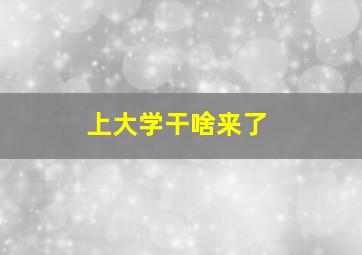 上大学干啥来了